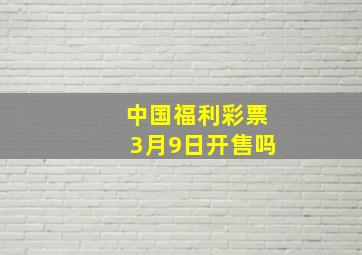 中国福利彩票
3月9日开售吗